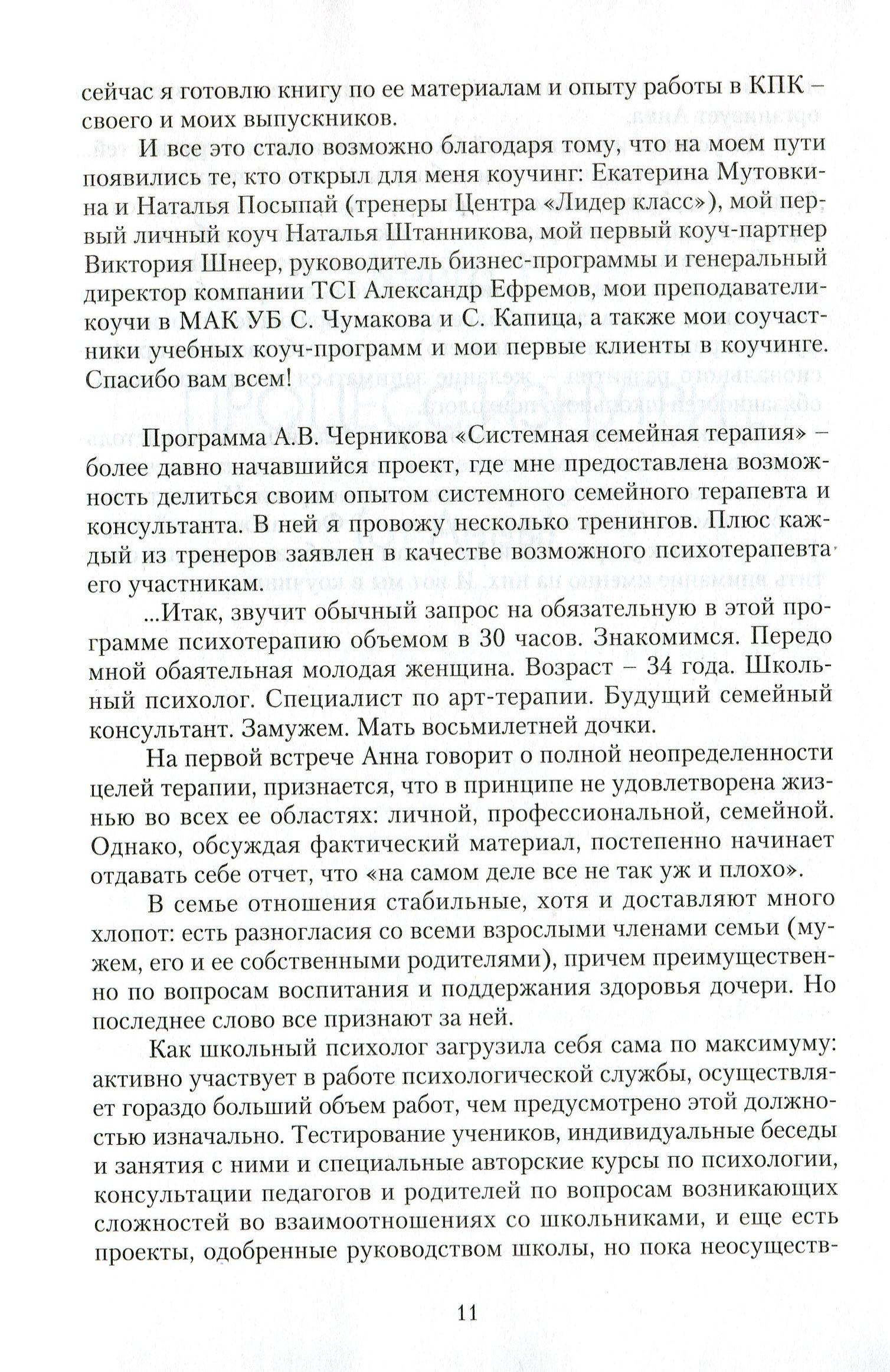 сейчас я готовлю книгу по ее материалам и опыту работы в КПК – своего и моих выпускников.

И все это стало возможно благодаря тому, что на моем пути появились те, кто открыл для меня коучинг: Екатерина Мутовкина и Наталья Посыпай (тренеры Центра «Лидер класс»), мой первый личный коуч Наталья Штанникова, мой первый коуч-партнер Виктория Шнеер, руководитель бизнес-программы и генеральный директор компании TCI Александр Ефремов, мои преподаватели-коучи в МАК УБ С. Чумакова и С. Капица, а также мои соучастники учебных коуч-программ и мои первые клиенты в коучинге. Спасибо вам всем!

Программа А.В. Черникова «Системная семейная терапия» – более давно начавшийся проект, где мне предоставлена возможность делиться своим опытом системного семейного терапевта и консультанта. В ней я провожу несколько тренингов. Плюс каждый из тренеров заявлен в качестве возможного психотерапевта его участникам.

...Итак, звучит обычный запрос на обязательную в этой программе психотерапию объемом в 30 часов. Знакомимся. Передо мной обаятельная молодая женщина. Возраст – 34 года. Школьный психолог. Специалист по арт-терапии. Будущий семейный консультант. Замужем. Мать восьмилетней дочки.

На первой встрече Анна говорит о полной неопределенности целей терапии, признается, что в принципе не удовлетворена жизнью во всех ее областях: личной, профессиональной, семейной. Однако, обсуждая фактический материал, постепенно начинает отдавать себе отчет, что «на самом деле все не так уж и плохо».

В семье отношения стабильные, хотя и доставляют много хлопот: есть разногласия со всеми взрослыми членами семьи (мужем, его и ее собственными родителями), причем преимущественно по вопросам воспитания и поддержания здоровья дочери. Но последнее слово все признают за ней.

Как школьный психолог загрузила себя сама по максимуму: активно участвует в работе психологической службы, осуществляет гораздо больший объем работ, чем предусмотрено этой должностью изначально. Тестирование учеников, индивидуальные беседы и занятия с ними и специальные авторские курсы по психологии, консультации педагогов и родителей по вопросам возникающих сложностей во взаимоотношениях со школьниками, и еще есть проекты, одобренные руководством школы, но пока неосуществ-

11